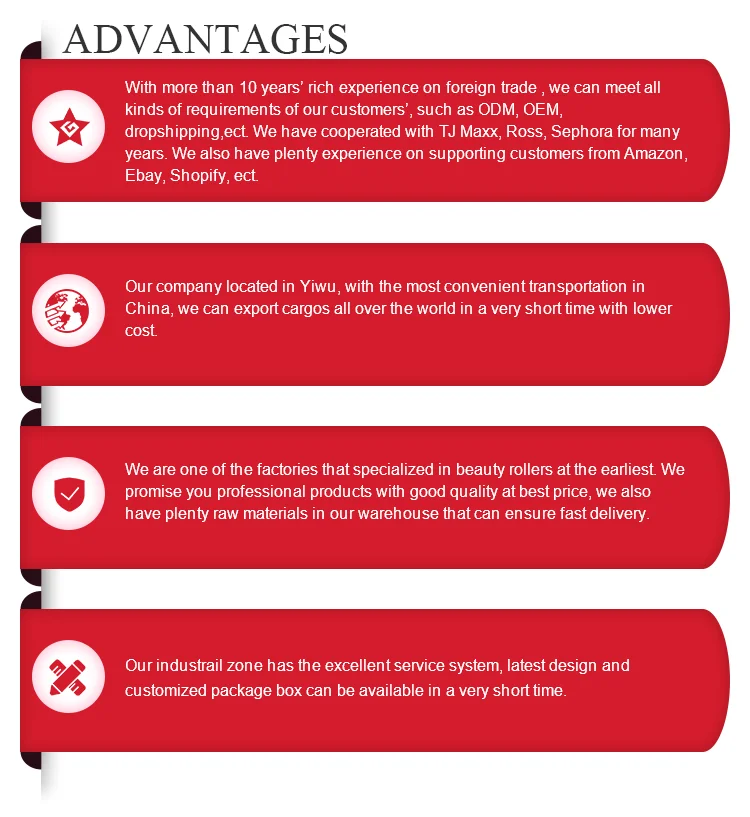 ADVANTAGES

With more than 10 years' rich experience on foreign trade , we can meet all kinds of requirements of our customers', such as ODM, OEM, dropshipping,ect. We have cooperated with TJ Maxx, Ross, Sephora for many years. We also have plenty experience on supporting customers from Amazon, Ebay, Shopify, ect.

Our company located in Yiwu, with the most convenient transportation in China, we can export cargos all over the world in a very short time with lower cost.

We are one of the factories that specialized in beauty rollers at the earliest. We promise you professional products with good quality at best price, we also have plenty raw materials in our warehouse that can ensure fast delivery.

Our industrail zone has the excellent service system, latest design and customized package box can be available in a very short time.